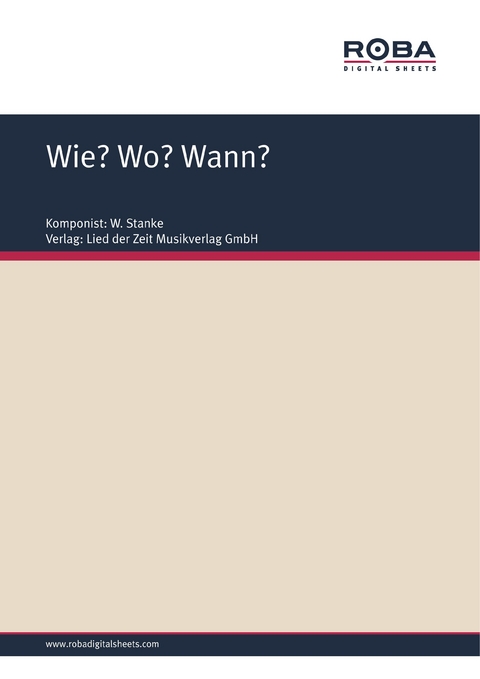 ROBA
DIGITAL SHEETS

Wie? Wo? Wann?

Komponist: W. Stanke
Verlag: Lied der Zeit Musikverlag GmbH

www.robadigitalsheets.com